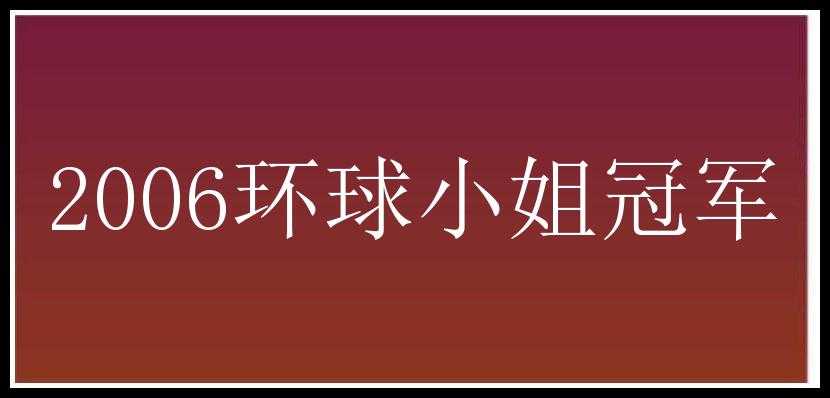 2006环球小姐冠军